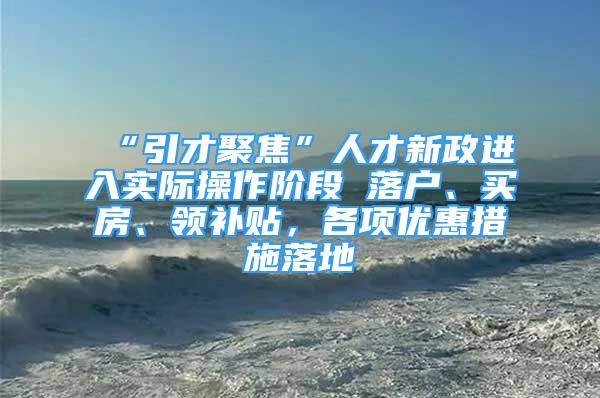 “引才聚焦”人才新政进入实际操作阶段 落户、买房、领补贴，各项优惠措施落地